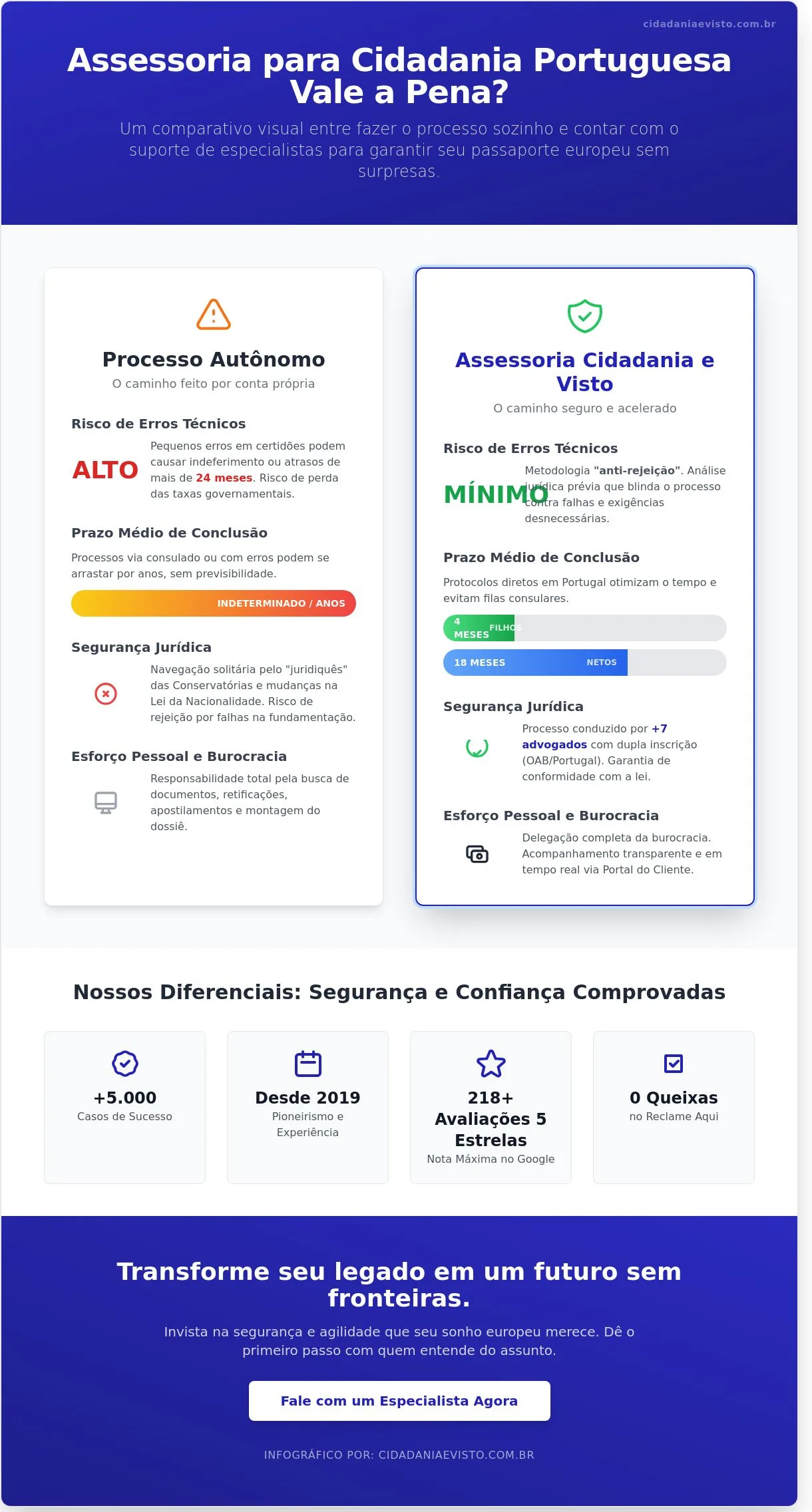 cidadaniaevisto.com.br

Assessoria para Cidadania Portuguesa Vale a Pena?

Um comparativo visual entre fazer o processo sozinho e contar com o suporte de especialistas para garantir seu passaporte europeu sem surpresas.

Processo Autônomo
O caminho feito por conta própria

Risco de Erros Técnicos
ALTO
Pequenos erros em certidões podem causar indeferimento ou atrasos de mais de 24 meses. Risco de perda das taxas governamentais.

Prazo Médio de Conclusão
Processos via consulado ou com erros podem se arrastar por anos, sem previsibilidade.
INDETERMINADO / ANOS

Segurança Jurídica
Navegação solitária pelo "juridiquês" das Conservatórias e mudanças na Lei da Nacionalidade. Risco de rejeição por falhas na fundamentação.

Esforço Pessoal e Burocracia
Responsabilidade total pela busca de documentos, retificações, apostilamentos e montagem do dossiê.

Assessoria Cidadania e Visto
O caminho seguro e acelerado

Risco de Erros Técnicos
MÍNIMO
Metodologia "anti-rejeição". Análise jurídica prévia que blinda o processo contra falhas e exigências desnecessárias.

Prazo Médio de Conclusão
Protocolos diretos em Portugal otimizam o tempo e evitam filas consulares.
4 MESES FILHOS
18 MESES NETOS

Segurança Jurídica
Processo conduzido por +7 advogados com dupla inscrição (OAB/Portugal). Garantia de conformidade com a lei.

Esforço Pessoal e Burocracia
Delegação completa da burocracia. Acompanhamento transparente e em tempo real via Portal do Cliente.

Nossos Diferenciais: Segurança e Confiança Comprovadas

+5.000
Casos de Sucesso

Desde 2019
Pioneirismo e Experiência

218+ Avaliações 5 Estrelas
Nota Máxima no Google

0 Queixas
no Reclame Aqui

Transforme seu legado em um futuro sem fronteiras.

Invista na segurança e agilidade que seu sonho europeu merece. Dê o primeiro passo com quem entende do assunto.

Fale com um Especialista Agora

INFOGRÁFICO POR: CIDADANIAEVISTO.COM.BR